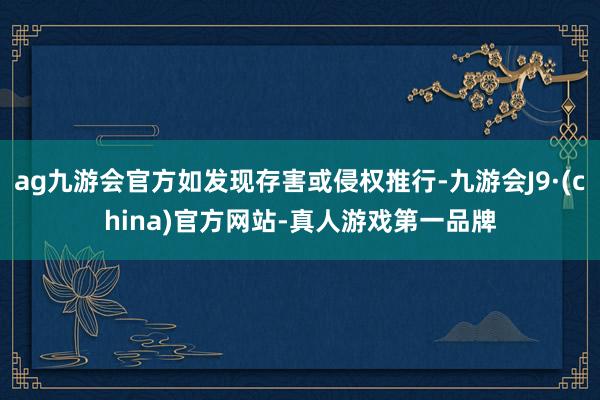 ag九游会官方如发现存害或侵权推行-九游会J9·(china)官方网站-真人游戏第一品牌